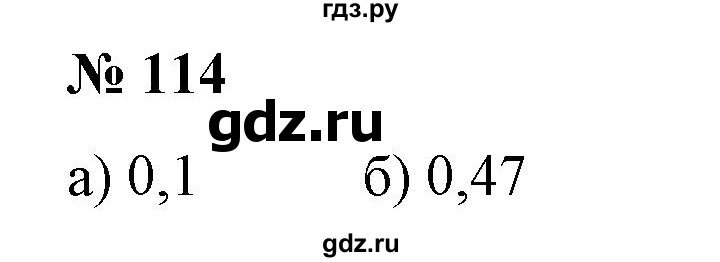 гдз.ру

№ 114

gdz.ru

а) 0,1 б) 0,47

gdz.ru